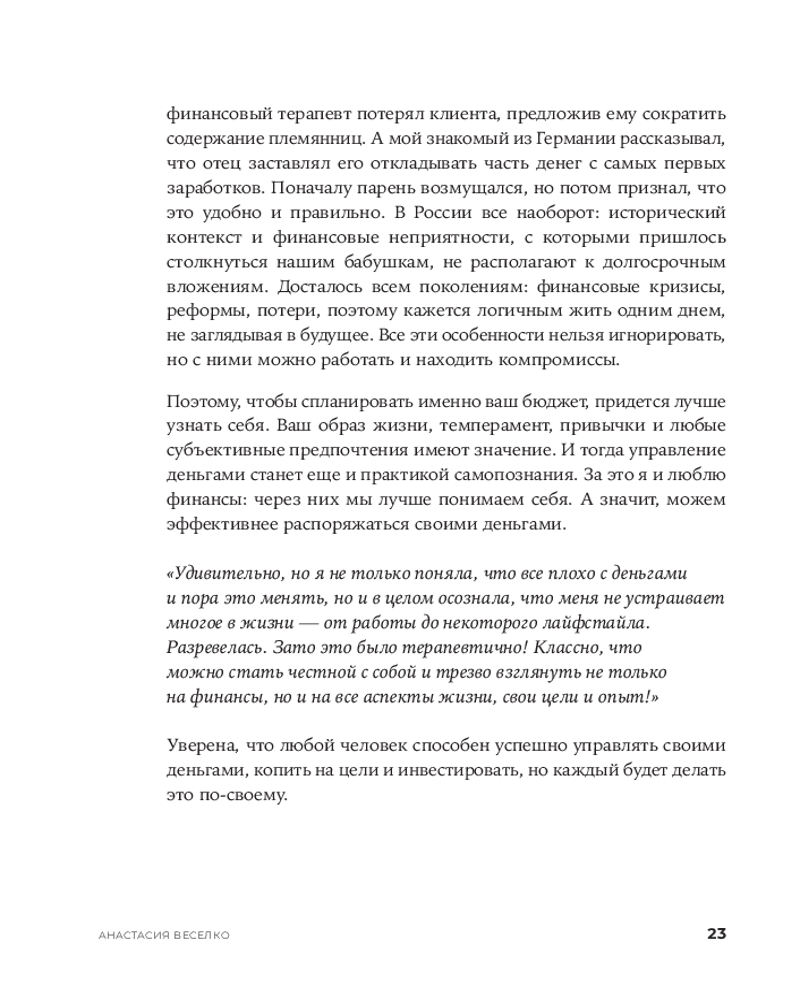 финансовый терапевт потерял клиента, предложив ему сократить содержание племянниц. А мой знакомый из Германии рассказывал, что отец заставлял его откладывать часть денег с самых первых заработков. Поначалу парень возмущался, но потом признал, что это удобно и правильно. В России все наоборот: исторический контекст и финансовые неприятности, с которыми пришлось столкнуться нашим бабушкам, не располагают к долгосрочным вложениям. Досталось всем поколениям: финансовые кризисы, реформы, потери, поэтому кажется логичным жить одним днем, не заглядывая в будущее. Все эти особенности нельзя игнорировать, но с ними можно работать и находить компромиссы.

Поэтому, чтобы спланировать именно ваш бюджет, придется лучше узнать себя. Ваш образ жизни, темперамент, привычки и любые субъективные предпочтения имеют значение. И тогда управление деньгами станет еще и практикой самопознания. За это я и люблю финансы: через них мы лучше понимаем себя. А значит, можем эффективнее распоряжаться своими деньгами.

«Удивительно, но я не только поняла, что все плохо с деньгами и пора это менять, но и в целом осознала, что меня не устраивает многое в жизни — от работы до некоторого лайфстайла. Разревелась. Зато это было терапевтично! Классно, что можно стать честной с собой и трезво взглянуть не только на финансы, но и на все аспекты жизни, свои цели и опыт!»

Уверена, что любой человек способен успешно управлять своими деньгами, копить на цели и инвестировать, но каждый будет делать это по-своему.

АНАСТАСИЯ ВЕСЕЛКО 23